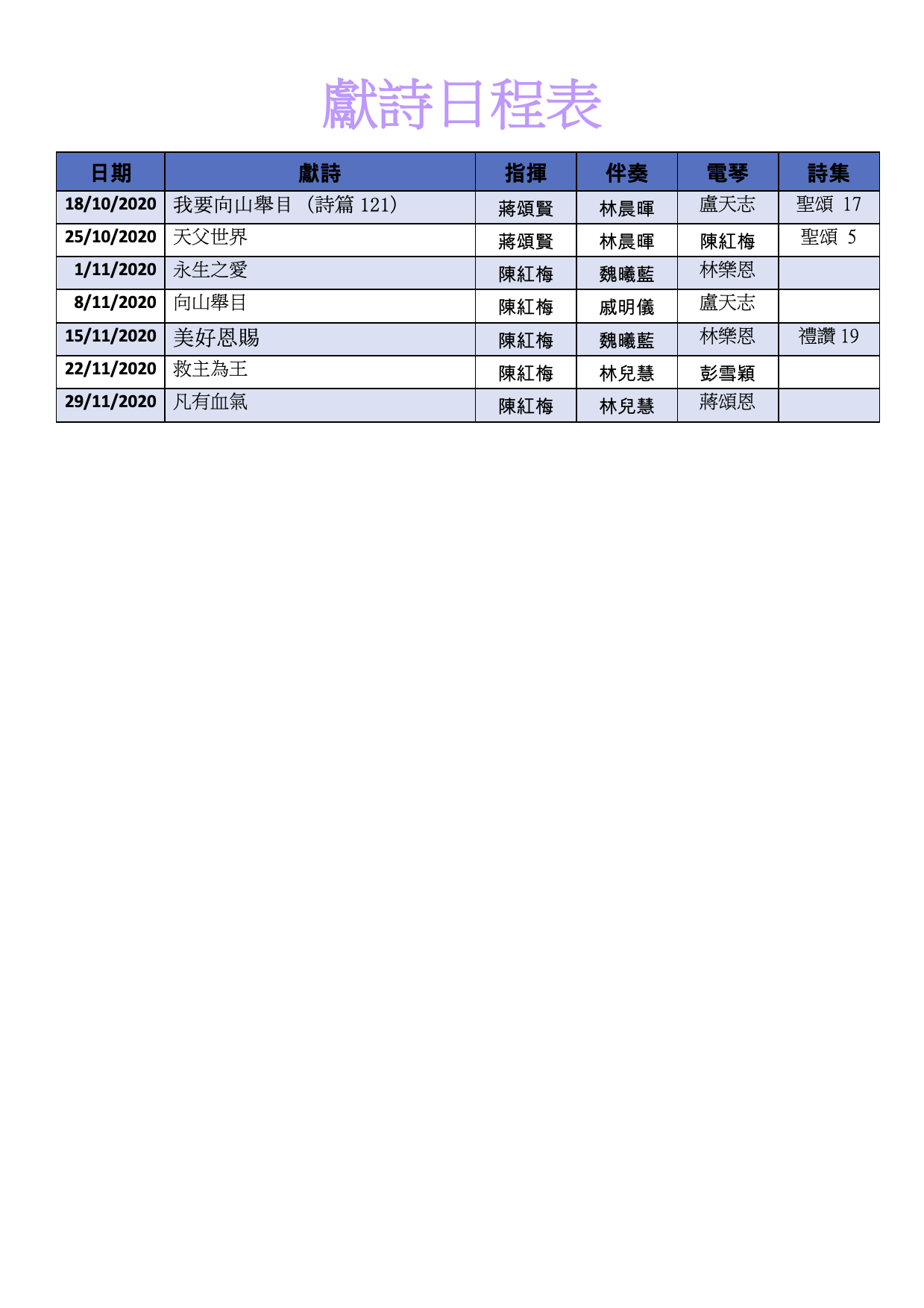 獻詩日程表

| 日期 | 獻詩 | 指揮 | 伴奏 | 電琴 | 詩集 |
|---|---|---|---|---|---|
| 18/10/2020 | 我要向山舉目 （詩篇 121） | 蔣頌賢 | 林晨暉 | 盧天志 | 聖頌 17 |
| 25/10/2020 | 天父世界 | 蔣頌賢 | 林晨暉 | 陳紅梅 | 聖頌 5 |
| 1/11/2020 | 永生之愛 | 陳紅梅 | 魏曦藍 | 林樂恩 | |
| 8/11/2020 | 向山舉目 | 陳紅梅 | 戚明儀 | 盧天志 | |
| 15/11/2020 | 美好恩賜 | 陳紅梅 | 魏曦藍 | 林樂恩 | 禮讚 19 |
| 22/11/2020 | 救主為王 | 陳紅梅 | 林兒慧 | 彭雪穎 | |
| 29/11/2020 | 凡有血氣 | 陳紅梅 | 林兒慧 | 蔣頌恩 | |